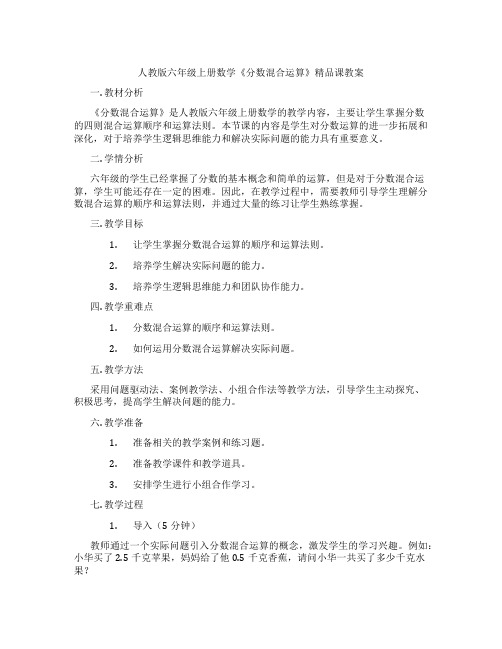 人教版六年级上册数学《分数混合运算》精品课教案

一. 教材分析

《分数混合运算》是人教版六年级上册数学的教学内容，主要让学生掌握分数的四则混合运算顺序和运算法则。本节课的内容是学生对分数运算的进一步拓展和深化，对于培养学生逻辑思维能力和解决实际问题的能力具有重要意义。

二. 学情分析

六年级的学生已经掌握了分数的基本概念和简单的运算，但是对于分数混合运算，学生可能还存在一定的困难。因此，在教学过程中，需要教师引导学生理解分数混合运算的顺序和运算法则，并通过大量的练习让学生熟练掌握。

三. 教学目标

1. 让学生掌握分数混合运算的顺序和运算法则。

2. 培养学生解决实际问题的能力。

3. 培养学生逻辑思维能力和团队协作能力。

四. 教学重难点

1. 分数混合运算的顺序和运算法则。

2. 如何运用分数混合运算解决实际问题。

五. 教学方法

采用问题驱动法、案例教学法、小组合作法等教学方法，引导学生主动探究、积极思考，提高学生解决问题的能力。

六. 教学准备

1. 准备相关的教学案例和练习题。

2. 准备教学课件和教学道具。

3. 安排学生进行小组合作学习。

七. 教学过程

1. 导入（5 分钟）

教师通过一个实际问题引入分数混合运算的概念，激发学生的学习兴趣。例如：小华买了 2.5 千克苹果，妈妈给了他 0.5 千克香蕉，请问小华一共买了多少千克水果？